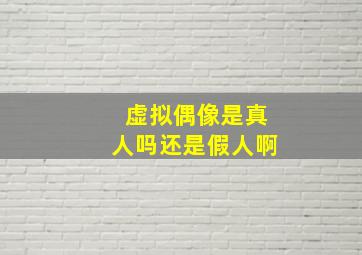 虚拟偶像是真人吗还是假人啊